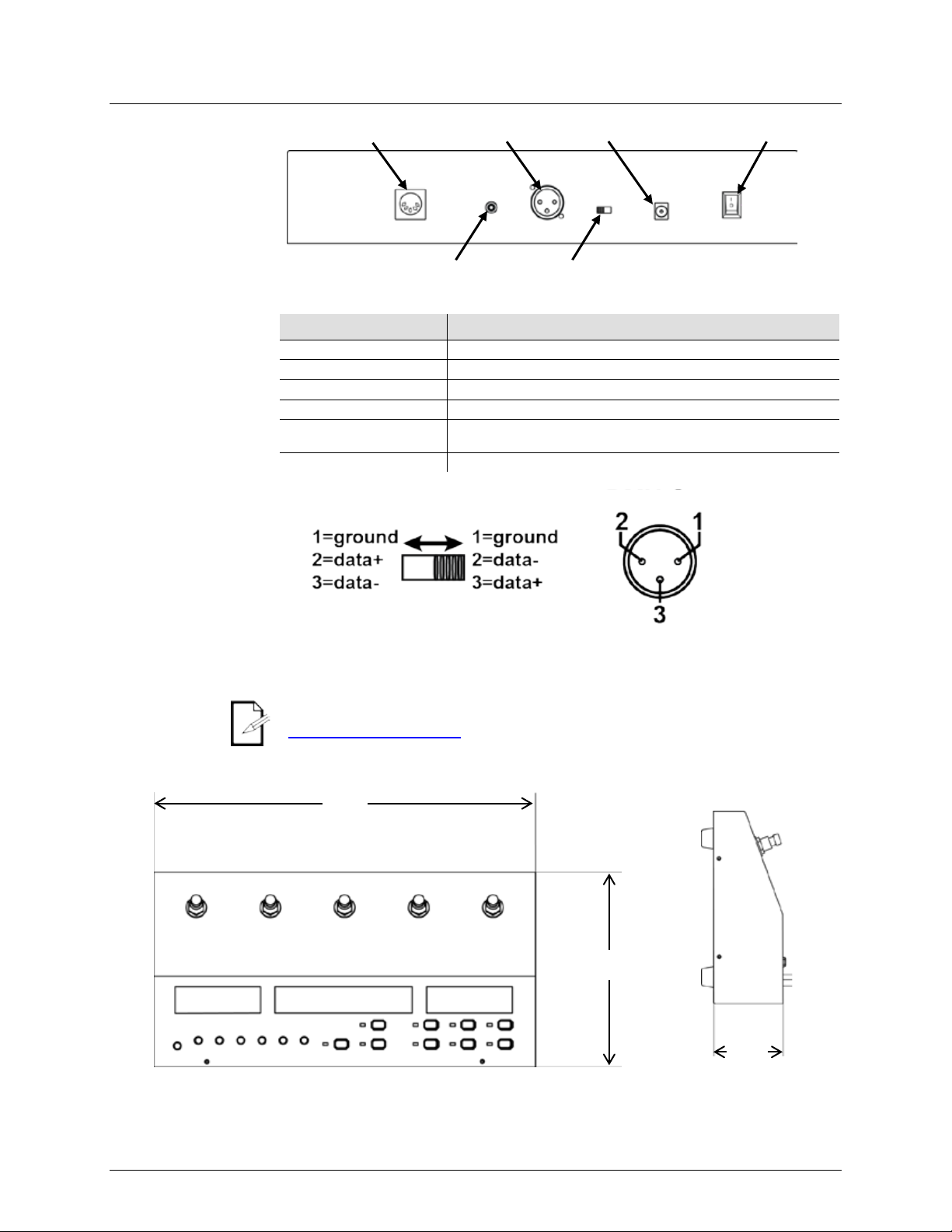 1=ground
2=data+
3=data-

1=ground
2=data-
3=data+

2
1
3